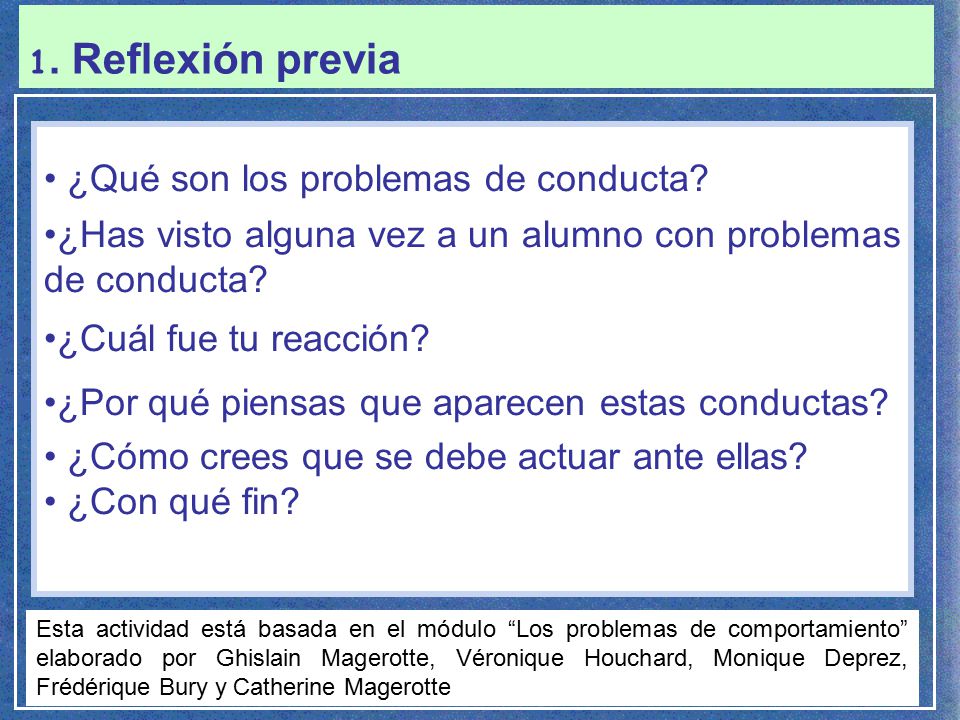 1. Reflexión previa

• ¿Qué son los problemas de conducta?

•¿Has visto alguna vez a un alumno con problemas de conducta?

•¿Cuál fue tu reacción?

•¿Por qué piensas que aparecen estas conductas?

• ¿Cómo crees que se debe actuar ante ellas?
• ¿Con qué fin?

Esta actividad está basada en el módulo “Los problemas de comportamiento” elaborado por Ghislain Magerotte, Véronique Houchard, Monique Deprez, Frédérique Bury y Catherine Magerotte